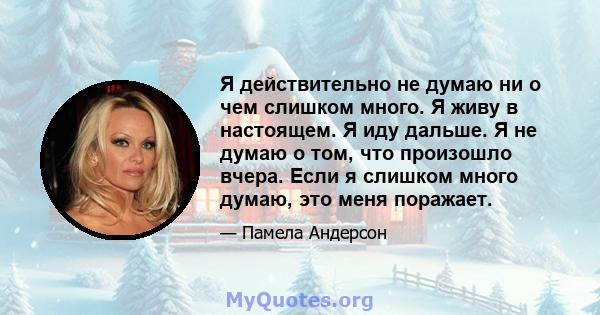 Я действительно не думаю ни о чем слишком много. Я живу в настоящем. Я иду дальше. Я не думаю о том, что произошло вчера. Если я слишком много думаю, это меня поражает.

— Памела Андерсон

MyQuotes.org